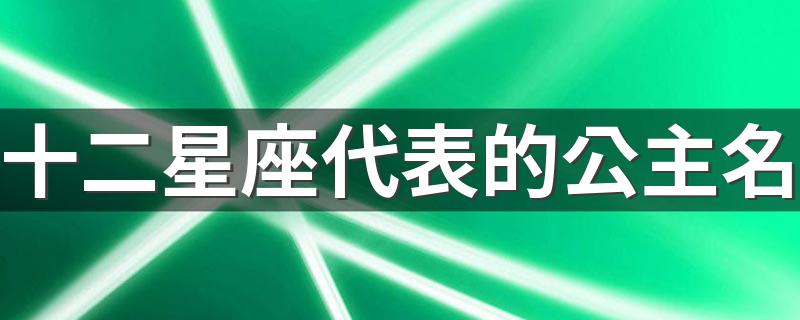 十二星座代表的公主名